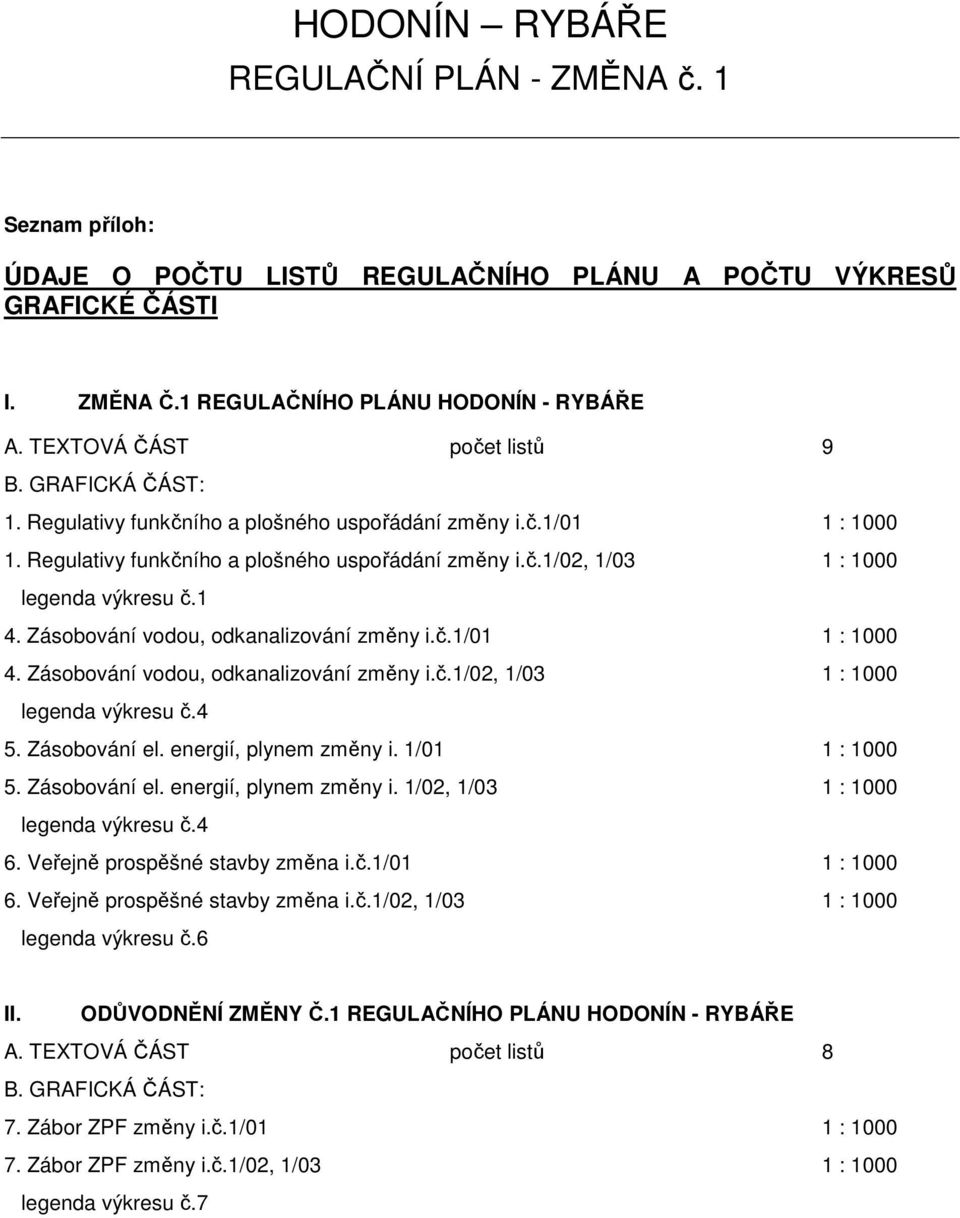 HODONÍN – RYBÁŘE
REGULAČNÍ PLÁN - ZMĚNA č. 1

Seznam příloh:

ÚDAJE O POČTU LISTŮ REGULAČNÍHO PLÁNU A POČTU VÝKRESŮ GRAFICKÉ ČÁSTI

I. ZMĚNA Č.1 REGULAČNÍHO PLÁNU HODONÍN - RYBÁŘE

A. TEXTOVÁ ČÁST počet listů 9

B. GRAFICKÁ ČÁST:

1. Regulativy funkčního a plošného uspořádání změny i.č.1/01 1 : 1000

1. Regulativy funkčního a plošného uspořádání změny i.č.1/02, 1/03 1 : 1000

legenda výkresu č.1

4. Zásobování vodou, odkanalizování změny i.č.1/01 1 : 1000

4. Zásobování vodou, odkanalizování změny i.č.1/02, 1/03 1 : 1000

legenda výkresu č.4

5. Zásobování el. energií, plynem změny i. 1/01 1 : 1000

5. Zásobování el. energií, plynem změny i. 1/02, 1/03 1 : 1000

legenda výkresu č.4

6. Veřejně prospěšné stavby změna i.č.1/01 1 : 1000

6. Veřejně prospěšné stavby změna i.č.1/02, 1/03 1 : 1000

legenda výkresu č.6

II. ODŮVODNĚNÍ ZMĚNY Č.1 REGULAČNÍHO PLÁNU HODONÍN - RYBÁŘE

A. TEXTOVÁ ČÁST počet listů 8

B. GRAFICKÁ ČÁST:

7. Zábor ZPF změny i.č.1/01 1 : 1000

7. Zábor ZPF změny i.č.1/02, 1/03 1 : 1000

legenda výkresu č.7